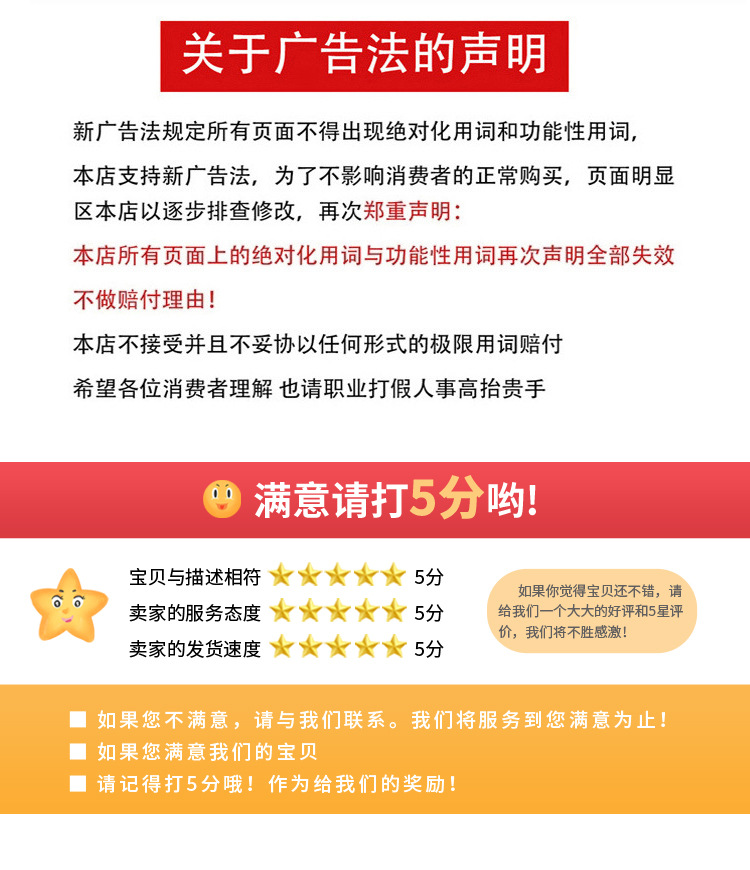 关于广告法的声明

新广告法规定所有页面不得出现绝对化用词和功能性用词，

本店支持新广告法，为了不影响消费者的正常购买，页面明显区本店以逐步排查修改，再次郑重声明：

本店所有页面上的绝对化用词与功能性用词再次声明全部失效

不做赔付理由！

本店不接受并且不妥协以任何形式的极限用词赔付

希望各位消费者理解 也请职业打假人事高抬贵手

满意请打5分哟！

宝贝与描述相符 5分
卖家的服务态度 5分
卖家的发货速度 5分

如果你觉得宝贝还不错，请给我们一个大大的好评和5星评价，我们将不胜感激！

■ 如果您不满意，请与我们联系。我们将服务到您满意为止！
■ 如果您满意我们的宝贝
■ 请记得打5分哦！作为给我们的奖励！